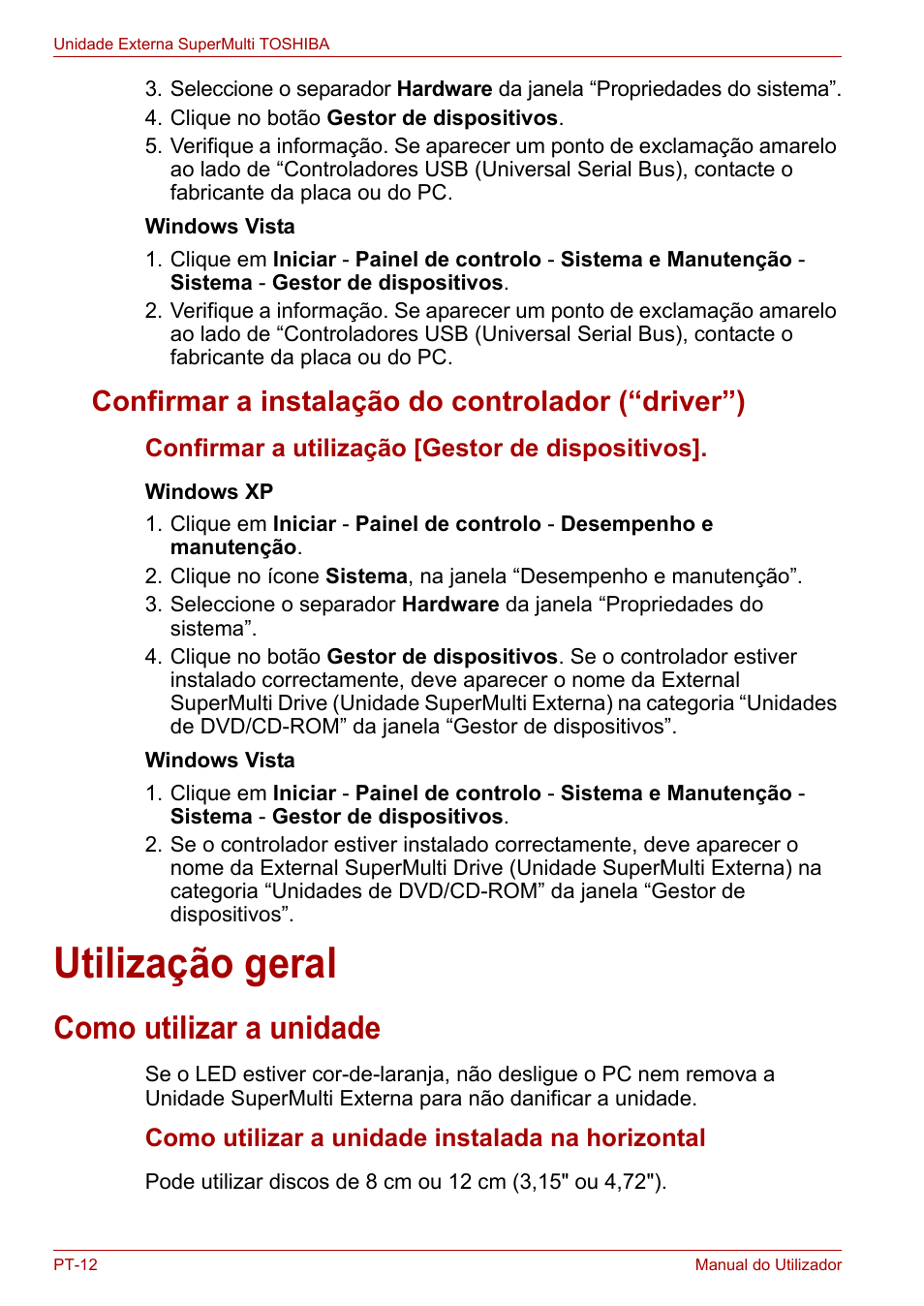 Unidade Externa SuperMulti TOSHIBA

3. Seleccione o separador Hardware da janela “Propriedades do sistema”.
4. Clique no botão Gestor de dispositivos.
5. Verifique a informação. Se aparecer um ponto de exclamação amarelo ao lado de “Controladores USB (Universal Serial Bus), contacte o fabricante da placa ou do PC.

Windows Vista

1. Clique em Iniciar - Painel de controlo - Sistema e Manutenção - Sistema - Gestor de dispositivos.
2. Verifique a informação. Se aparecer um ponto de exclamação amarelo ao lado de “Controladores USB (Universal Serial Bus), contacte o fabricante da placa ou do PC.

Confirmar a instalação do controlador (“driver”)

Confirmar a utilização [Gestor de dispositivos].

Windows XP

1. Clique em Iniciar - Painel de controlo - Desempenho e manutenção.
2. Clique no ícone Sistema, na janela “Desempenho e manutenção”.
3. Seleccione o separador Hardware da janela “Propriedades do sistema”.
4. Clique no botão Gestor de dispositivos. Se o controlador estiver instalado correctamente, deve aparecer o nome da External SuperMulti Drive (Unidade SuperMulti Externa) na categoria “Unidades de DVD/CD-ROM” da janela “Gestor de dispositivos”.

Windows Vista

1. Clique em Iniciar - Painel de controlo - Sistema e Manutenção - Sistema - Gestor de dispositivos.
2. Se o controlador estiver instalado correctamente, deve aparecer o nome da External SuperMulti Drive (Unidade SuperMulti Externa) na categoria “Unidades de DVD/CD-ROM” da janela “Gestor de dispositivos”.

Utilização geral

Como utilizar a unidade

Se o LED estiver cor-de-laranja, não desligue o PC nem remova a Unidade SuperMulti Externa para não danificar a unidade.

Como utilizar a unidade instalada na horizontal

Pode utilizar discos de 8 cm ou 12 cm (3,15" ou 4,72").

PT-12

Manual do Utilizador